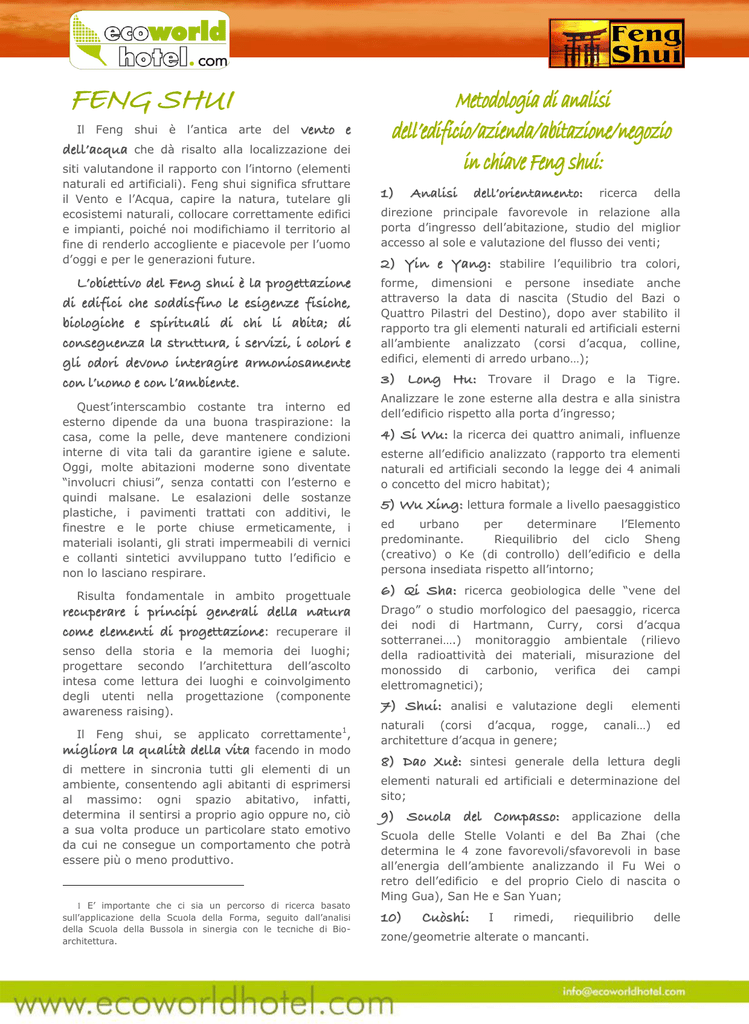 ecoworld hotel.com

Feng Shui

FENG SHUI

Il Feng shui è l'antica arte del vento e dell'acqua che dà risalto alla localizzazione dei siti valutandone il rapporto con l'intorno (elementi naturali ed artificiali). Feng shui significa sfruttare il Vento e l'Acqua, capire la natura, tutelare gli ecosistemi naturali, collocare correttamente edifici e impianti, poiché noi modifichiamo il territorio al fine di renderlo accogliente e piacevole per l'uomo d'oggi e per le generazioni future.

L'obiettivo del Feng shui è la progettazione di edifici che soddisfino le esigenze fisiche, biologiche e spirituali di chi li abita; di conseguenza la struttura, i servizi, i colori e gli odori devono interagire armoniosamente con l'uomo e con l'ambiente.

Quest'interscambio costante tra interno ed esterno dipende da una buona traspirazione: la casa, come la pelle, deve mantenere condizioni interne di vita tali da garantire igiene e salute. Oggi, molte abitazioni moderne sono diventate "involucri chiusi", senza contatti con l'esterno e quindi malsane. Le esalazioni delle sostanze plastiche, i pavimenti trattati con additivi, le finestre e le porte chiuse ermeticamente, i materiali isolanti, gli strati impermeabili di vernici e collanti sintetici avviluppano tutto l'edificio e non lo lasciano respirare.

Risulta fondamentale in ambito progettuale recuperare i principi generali della natura come elementi di progettazione: recuperare il senso della storia e la memoria dei luoghi; progettare secondo l'architettura dell'ascolto intesa come lettura dei luoghi e coinvolgimento degli utenti nella progettazione (componente awareness raising).

Il Feng shui, se applicato correttamente$^1$, migliora la qualità della vita facendo in modo di mettere in sincronia tutti gli elementi di un ambiente, consentendo agli abitanti di esprimersi al massimo: ogni spazio abitativo, infatti, determina il sentirsi a proprio agio oppure no, ciò a sua volta produce un particolare stato emotivo da cui ne consegue un comportamento che potrà essere più o meno produttivo.

1 E' importante che ci sia un percorso di ricerca basato sull'applicazione della Scuola della Forma, seguito dall'analisi della Scuola della Bussola in sinergia con le tecniche di Bio-architettura.

Metodologia di analisi dell'edificio/azienda/abitazione/negozio in chiave Feng shui:

1) Analisi dell'orientamento: ricerca della direzione principale favorevole in relazione alla porta d'ingresso dell'abitazione, studio del miglior accesso al sole e valutazione del flusso dei venti;

2) Yin e Yang: stabilire l'equilibrio tra colori, forme, dimensioni e persone insediate anche attraverso la data di nascita (Studio del Bazi o Quattro Pilastri del Destino), dopo aver stabilito il rapporto tra gli elementi naturali ed artificiali esterni all'ambiente analizzato (corsi d'acqua, colline, edifici, elementi di arredo urbano…);

3) Long Hu: Trovare il Drago e la Tigre. Analizzare le zone esterne alla destra e alla sinistra dell'edificio rispetto alla porta d'ingresso;

4) Si Wu: la ricerca dei quattro animali, influenze esterne all'edificio analizzato (rapporto tra elementi naturali ed artificiali secondo la legge dei 4 animali o concetto del micro habitat);

5) Wu Xing: lettura formale a livello paesaggistico ed urbano per determinare l'Elemento predominante. Riequilibrio del ciclo Sheng (creativo) o Ke (di controllo) dell'edificio e della persona insediata rispetto all'intorno;

6) Qi Sha: ricerca geobiologica delle "vene del Drago" o studio morfologico del paesaggio, ricerca dei nodi di Hartmann, Curry, corsi d'acqua sotterranei….) monitoraggio ambientale (rilievo della radioattività dei materiali, misurazione del monossido di carbonio, verifica dei campi elettromagnetici);

7) Shui: analisi e valutazione degli elementi naturali (corsi d'acqua, rogge, canali…) ed architetture d'acqua in genere;

8) Dao Xuè: sintesi generale della lettura degli elementi naturali ed artificiali e determinazione del sito;

9) Scuola del Compasso: applicazione della Scuola delle Stelle Volanti e del Ba Zhai (che determina le 4 zone favorevoli/sfavorevoli in base all'energia dell'ambiente analizzando il Fu Wei o retro dell'edificio e del proprio Cielo di nascita o Ming Gua), San He e San Yuan;

10) Cuòshi: I rimedi, riequilibrio delle zone/geometrie alterate o mancanti.

www.ecoworldhotel.com

info@ecoworldhotel.com